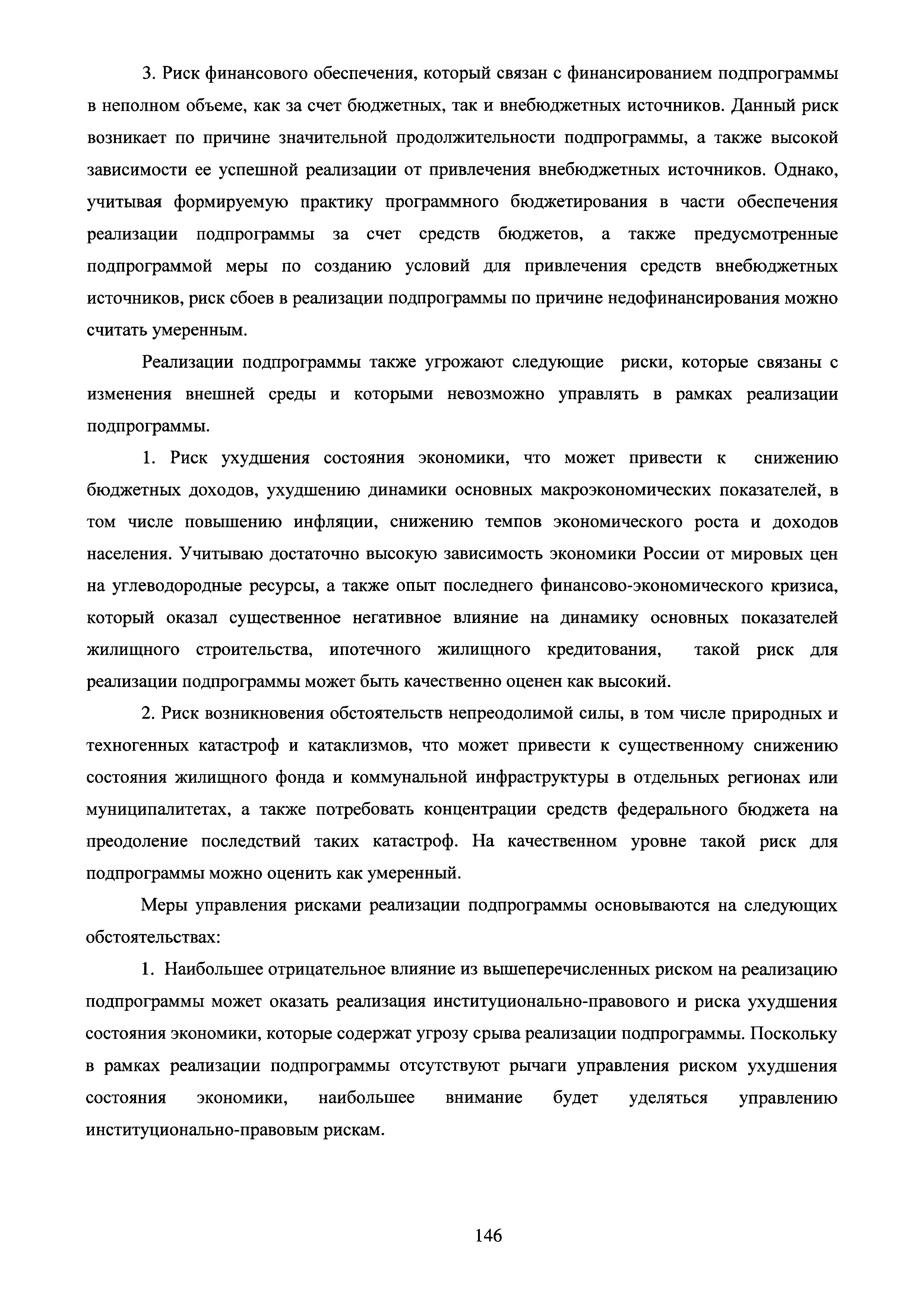 3. Риск финансового обеспечения, который связан с финансированием подпрограммы в неполном объеме, как за счет бюджетных, так и внебюджетных источников. Данный риск возникает по причине значительной продолжительности подпрограммы, а также высокой зависимости ее успешной реализации от привлечения внебюджетных источников. Однако, учитывая формируемую практику программного бюджетирования в части обеспечения реализации подпрограммы за счет средств бюджетов, а также предусмотренные подпрограммой меры по созданию условий для привлечения средств внебюджетных источников, риск сбоев в реализации подпрограммы по причине недофинансирования можно считать умеренным.

Реализации подпрограммы также угрожают следующие риски, которые связаны с изменения внешней среды и которыми невозможно управлять в рамках реализации подпрограммы.

1. Риск ухудшения состояния экономики, что может привести к снижению бюджетных доходов, ухудшению динамики основных макроэкономических показателей, в том числе повышению инфляции, снижению темпов экономического роста и доходов населения. Учитываю достаточно высокую зависимость экономики России от мировых цен на углеводородные ресурсы, а также опыт последнего финансово-экономического кризиса, который оказал существенное негативное влияние на динамику основных показателей жилищного строительства, ипотечного жилищного кредитования, такой риск для реализации подпрограммы может быть качественно оценен как высокий.

2. Риск возникновения обстоятельств непреодолимой силы, в том числе природных и техногенных катастроф и катаклизмов, что может привести к существенному снижению состояния жилищного фонда и коммунальной инфраструктуры в отдельных регионах или муниципалитетах, а также потребовать концентрации средств федерального бюджета на преодоление последствий таких катастроф. На качественном уровне такой риск для подпрограммы можно оценить как умеренный.

Меры управления рисками реализации подпрограммы основываются на следующих обстоятельствах:

1. Наибольшее отрицательное влияние из вышеперечисленных риском на реализацию подпрограммы может оказать реализация институционально-правового и риска ухудшения состояния экономики, которые содержат угрозу срыва реализации подпрограммы. Поскольку в рамках реализации подпрограммы отсутствуют рычаги управления риском ухудшения состояния экономики, наибольшее внимание будет уделяться управлению институционально-правовым рискам.

146